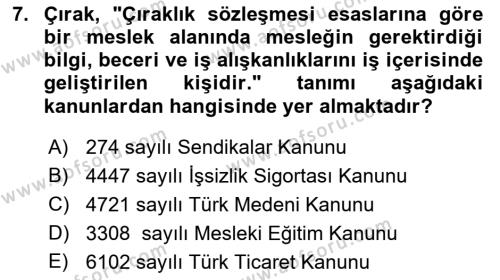 7. Çırak, "Çıraklık sözleşmesi esaslarına göre bir meslek alanında mesleğin gerektirdiği bilgi, beceri ve iş alışkanlıklarını iş içerisinde geliştirilen kişidir." tanımı aşağıdaki kanunlardan hangisinde yer almaktadır?

A) 274 sayılı Sendikalar Kanunu
B) 4447 sayılı İşsizlik Sigortası Kanunu
C) 4721 sayılı Türk Medeni Kanunu
D) 3308 sayılı Mesleki Eğitim Kanunu
E) 6102 sayılı Türk Ticaret Kanunu

www.aofsoru.com